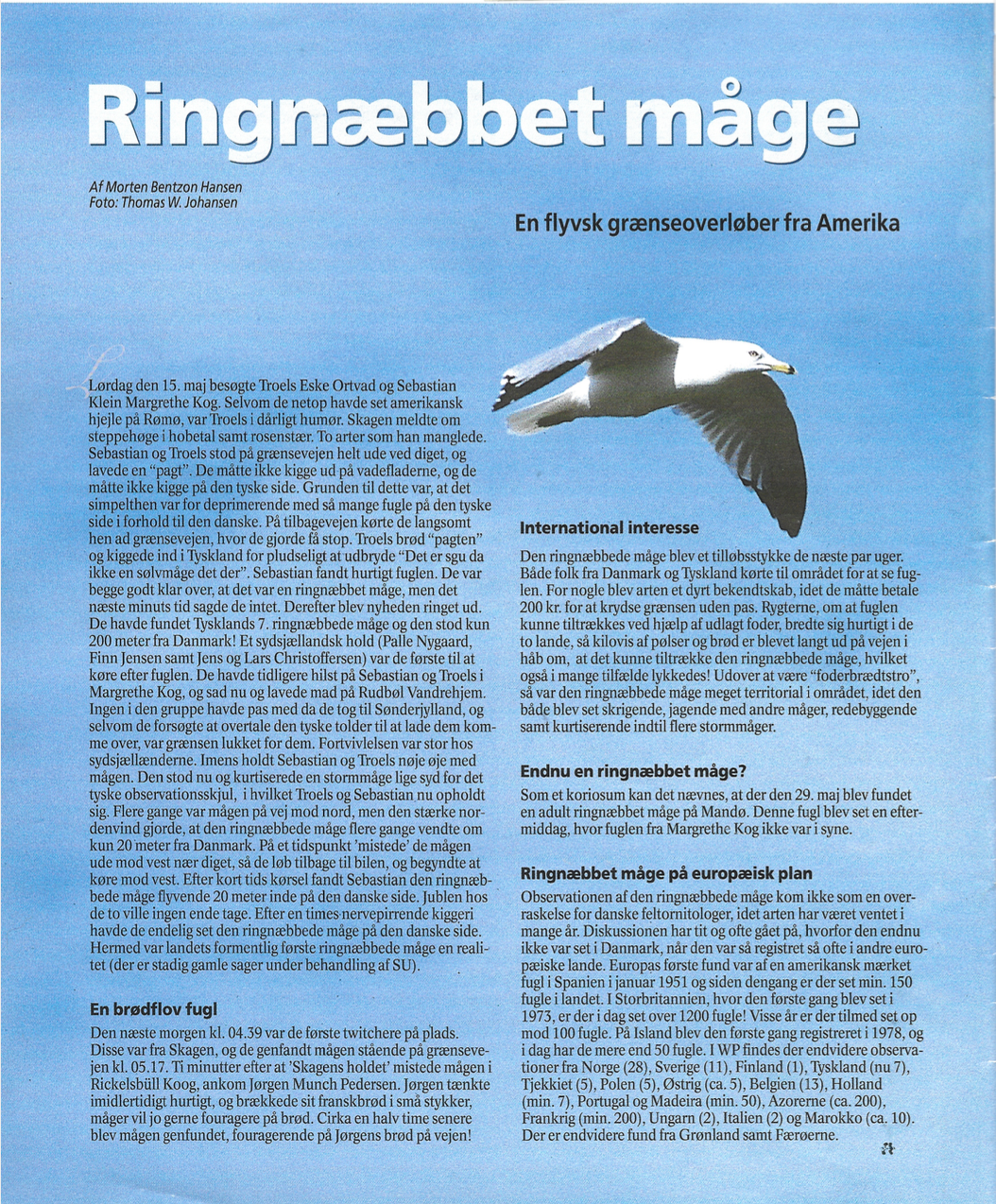 Ringnæbbet måge

Af Morten Bentzon Hansen
Foto: Thomas W. Johansen

En flyvsk grænseoverløber fra Amerika

Lørdag den 15. maj besøgte Troels Eske Ortvad og Sebastian Klein Margrethe Kog. Selvom de netop havde set amerikansk hjejle på Rømø, var Troels i dårligt humør. Skagen meldte om steppehøge i hobetal samt rosenstær. To arter som han manglede. Sebastian og Troels stod på grænsevejen helt ude ved diget, og lavede en "pagt". De måtte ikke kigge ud på vadefladerne, og de måtte ikke kigge på den tyske side. Grunden til dette var, at det simpelthen var for deprimerende med så mange fugle på den tyske side i forhold til den danske. På tilbagevejen kørte de langsomt hen ad grænsevejen, hvor de gjorde få stop. Troels brød "pagten" og kiggede ind i Tyskland for pludseligt at udbryde "Det er sgu da ikke en sølvmåge det der". Sebastian fandt hurtigt fuglen. De var begge godt klar over, at det var en ringnæbbet måge, men det næste minuts tid sagde de intet. Derefter blev nyheden ringet ud. De havde fundet Tysklands 7. ringnæbbede måge og den stod kun 200 meter fra Danmark! Et sydsjællandsk hold (Palle Nygaard, Finn Jensen samt Jens og Lars Christoffersen) var de første til at køre efter fuglen. De havde tidligere hilst på Sebastian og Troels i Margrethe Kog, og sad nu og lavede mad på Rudbøl Vandrehjem. Ingen i den gruppe havde pas med da de tog til Sønderjylland, og selvom de forsøgte at overtale den tyske tolder til at lade dem komme over, var grænsen lukket for dem. Fortvivlelsen var stor hos sydsjællænderne. Imens holdt Sebastian og Troels nøje øje med mågen. Den stod nu og kurtiserede en stormmåge lige syd for det tyske observationsskjul, i hvilket Troels og Sebastian nu opholdt sig. Flere gange var mågen på vej mod nord, men den stærke nordenvind gjorde, at den ringnæbbede måge flere gange vendte om kun 20 meter fra Danmark. På et tidspunkt 'mistede' de mågen ude mod vest nær diget, så de løb tilbage til bilen, og begyndte at køre mod vest. Efter kort tids kørsel fandt Sebastian den ringnæbbede måge flyvende 20 meter inde på den danske side. Jublen hos de to ville ingen ende tage. Efter en times nervepirrende kiggeri havde de endelig set den ringnæbbede måge på den danske side. Hermed var landets formentlig første ringnæbbede måge en realitet (der er stadig gamle sager under behandling af SU).

En brødflov fugl
Den næste morgen kl. 04.39 var de første twitchere på plads. Disse var fra Skagen, og de genfandt mågen stående på grænsevejen kl. 05.17. Ti minutter efter at 'Skagens holdet' mistede mågen i Rickelsbüll Koog, ankom Jørgen Munch Pedersen. Jørgen tænkte imidlertidigt hurtigt, og brækkede sit franskbrød i små stykker, måger vil jo gerne fouragere på brød. Cirka en halv time senere blev mågen genfundet, fouragerende på Jørgens brød på vejen!

International interesse
Den ringnæbbede måge blev et tilløbsstykke de næste par uger. Både folk fra Danmark og Tyskland kørte til området for at se fuglen. For nogle blev arten et dyrt bekendtskab, idet de måtte betale 200 kr. for at krydse grænsen uden pas. Rygterne, om at fuglen kunne tiltrækkes ved hjælp af udlagt foder, bredte sig hurtigt i de to lande, så kilovis af pølser og brød er blevet langt ud på vejen i håb om, at det kunne tiltrække den ringnæbbede måge, hvilket også i mange tilfælde lykkedes! Udover at være "foderbrædtstro", så var den ringnæbbede måge meget territorial i området, idet den både blev set skrigende, jagende med andre måger, redebyggende samt kurtiserende indtil flere stormmåger.

Endnu en ringnæbbet måge?
Som et koriosum kan det nævnes, at der den 29. maj blev fundet en adult ringnæbbet måge på Mandø. Denne fugl blev set en eftermiddag, hvor fuglen fra Margrethe Kog ikke var i syne.

Ringnæbbet måge på europæisk plan
Observationen af den ringnæbbede måge kom ikke som en overraskelse for danske feltornitologer, idet arten har været ventet i mange år. Diskussionen har tit og ofte gået på, hvorfor den endnu ikke var set i Danmark, når den var så registret så ofte i andre europæiske lande. Europas første fund var af en amerikansk mærket fugl i Spanien i januar 1951 og siden dengang er der set min. 150 fugle i landet. I Storbritannien, hvor den første gang blev set i 1973, er der i dag set over 1200 fugle! Visse år er der tilmed set op mod 100 fugle. På Island blev den første gang registreret i 1978, og i dag har de mere end 50 fugle. I WP findes der endvidere observationer fra Norge (28), Sverige (11), Finland (1), Tyskland (nu 7), Tjekkiet (5), Polen (5), Østrig (ca. 5), Belgien (13), Holland (min. 7), Portugal og Madeira (min. 50), Azorerne (ca. 200), Frankrig (min. 200), Ungarn (2), Italien (2) og Marokko (ca. 10). Der er endvidere fund fra Grønland samt Færøerne.